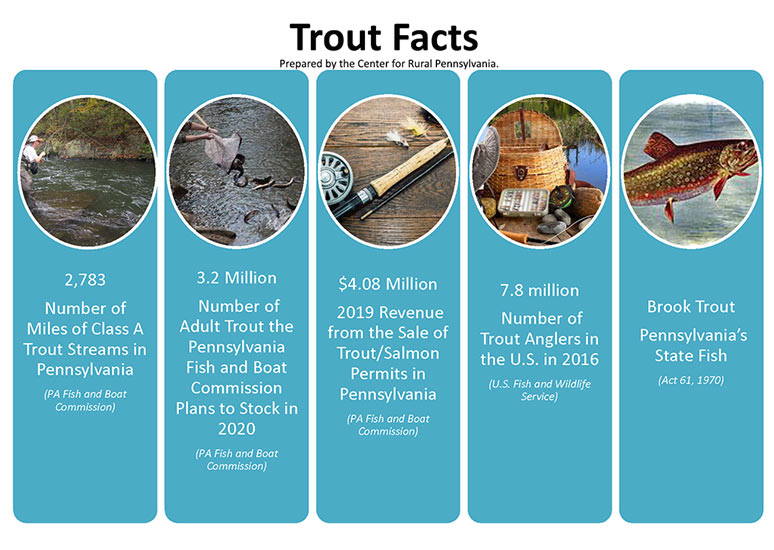 Trout Facts

Prepared by the Center for Rural Pennsylvania.

2,783

Number of Miles of Class A Trout Streams in Pennsylvania

(PA Fish and Boat Commission)

3.2 Million

Number of Adult Trout the Pennsylvania Fish and Boat Commission Plans to Stock in 2020

(PA Fish and Boat Commission)

$4.08 Million

2019 Revenue from the Sale of Trout/Salmon Permits in Pennsylvania

(PA Fish and Boat Commission)

7.8 million

Number of Trout Anglers in the U.S. in 2016

(U.S. Fish and Wildlife Service)

Brook Trout

Pennsylvania's State Fish

(Act 61, 1970)